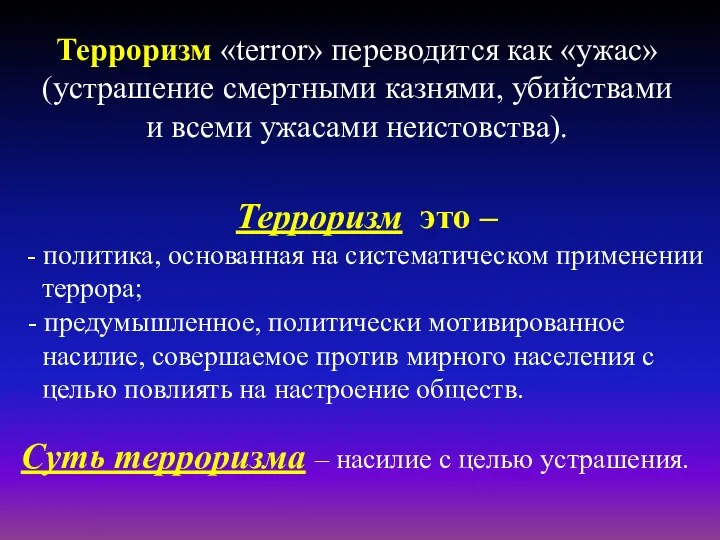 Терроризм «terror» переводится как «ужас» (устрашение смертными казнями, убийствами и всеми ужасами неистовства).

Терроризм это –

- политика, основанная на систематическом применении террора;
- предумышленное, политически мотивированное насилие, совершаемое против мирного населения с целью повлиять на настроение обществ.

Суть терроризма – насилие с целью устрашения.